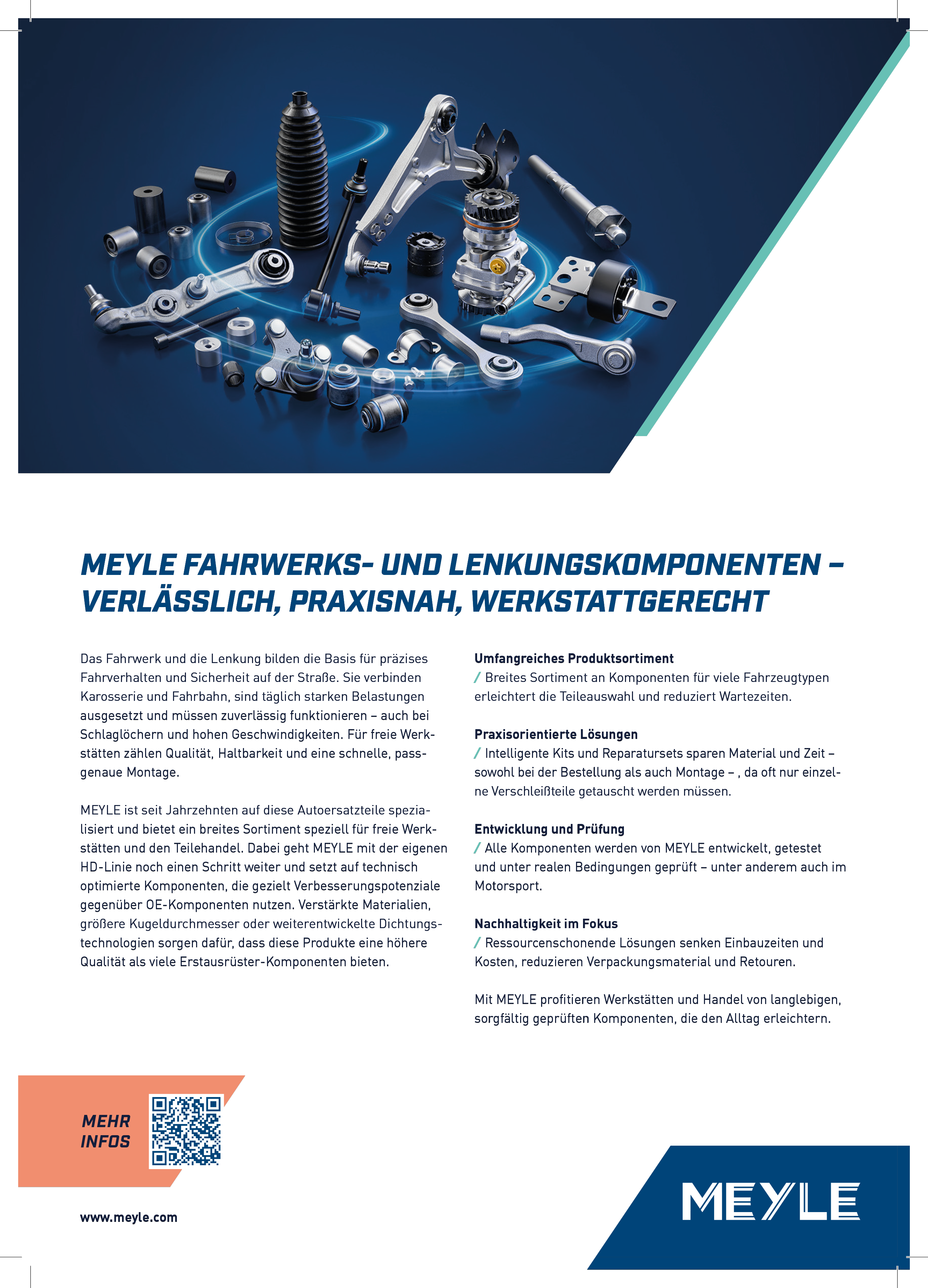 MEYLE FAHRWERKS- UND LENKUNGSKOMPONENTEN – VERLÄSSLICH, PRAXISNAH, WERKSTATTGERECHT

Das Fahrwerk und die Lenkung bilden die Basis für präzises Fahrverhalten und Sicherheit auf der Straße. Sie verbinden Karosserie und Fahrbahn, sind täglich starken Belastungen ausgesetzt und müssen zuverlässig funktionieren – auch bei Schlaglöchern und hohen Geschwindigkeiten. Für freie Werkstätten zählen Qualität, Haltbarkeit und eine schnelle, passgenaue Montage.

MEYLE ist seit Jahrzehnten auf diese Autoersatzteile spezialisiert und bietet ein breites Sortiment speziell für freie Werkstätten und den Teilehandel. Dabei geht MEYLE mit der eigenen HD-Linie noch einen Schritt weiter und setzt auf technisch optimierte Komponenten, die gezielt Verbesserungspotenziale gegenüber OE-Komponenten nutzen. Verstärkte Materialien, größere Kugeldurchmesser oder weiterentwickelte Dichtungstechnologien sorgen dafür, dass diese Produkte eine höhere Qualität als viele Erstausrüster-Komponenten bieten.

Umfangreiches Produktsortiment
/ Breites Sortiment an Komponenten für viele Fahrzeugtypen erleichtert die Teileauswahl und reduziert Wartezeiten.

Praxisorientierte Lösungen
/ Intelligente Kits und Reparatursets sparen Material und Zeit – sowohl bei der Bestellung als auch Montage – , da oft nur einzelne Verschleißteile getauscht werden müssen.

Entwicklung und Prüfung
/ Alle Komponenten werden von MEYLE entwickelt, getestet und unter realen Bedingungen geprüft – unter anderem auch im Motorsport.

Nachhaltigkeit im Fokus
/ Ressourcenschonende Lösungen senken Einbauzeiten und Kosten, reduzieren Verpackungsmaterial und Retouren.

Mit MEYLE profitieren Werkstätten und Handel von langlebigen, sorgfältig geprüften Komponenten, die den Alltag erleichtern.

MEHR
INFOS

www.meyle.com

MEYLE